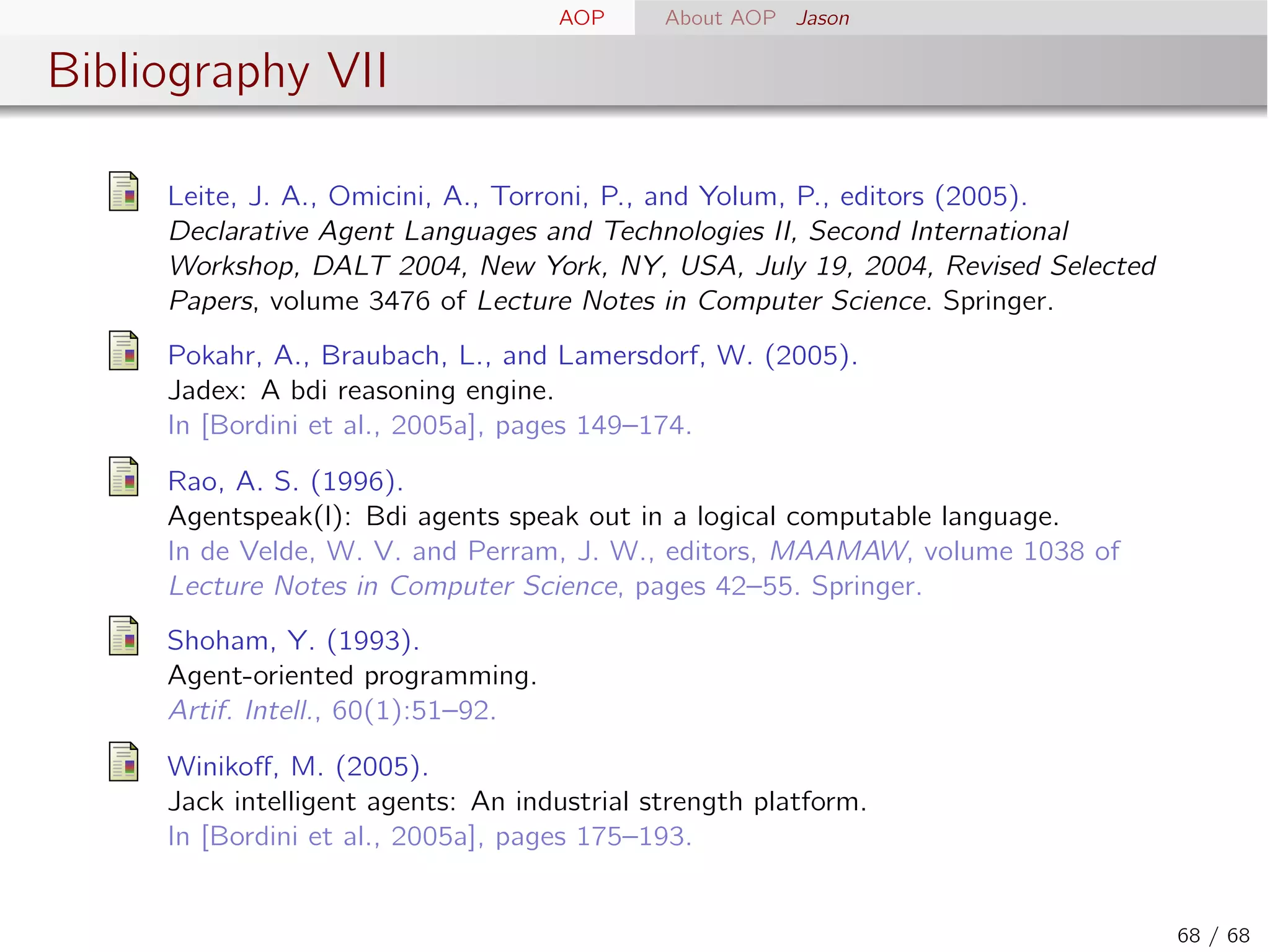 AOP About AOP Jason

Bibliography VII

Leite, J. A., Omicini, A., Torroni, P., and Yolum, P., editors (2005). Declarative Agent Languages and Technologies II, Second International Workshop, DALT 2004, New York, NY, USA, July 19, 2004, Revised Selected Papers, volume 3476 of Lecture Notes in Computer Science. Springer.

Pokahr, A., Braubach, L., and Lamersdorf, W. (2005). Jadex: A bdi reasoning engine. In [Bordini et al., 2005a], pages 149–174.

Rao, A. S. (1996). Agentspeak(l): Bdi agents speak out in a logical computable language. In de Velde, W. V. and Perram, J. W., editors, MAAMAW, volume 1038 of Lecture Notes in Computer Science, pages 42–55. Springer.

Shoham, Y. (1993). Agent-oriented programming. Artif. Intell., 60(1):51–92.

Winikoff, M. (2005). Jack intelligent agents: An industrial strength platform. In [Bordini et al., 2005a], pages 175–193.

68 / 68